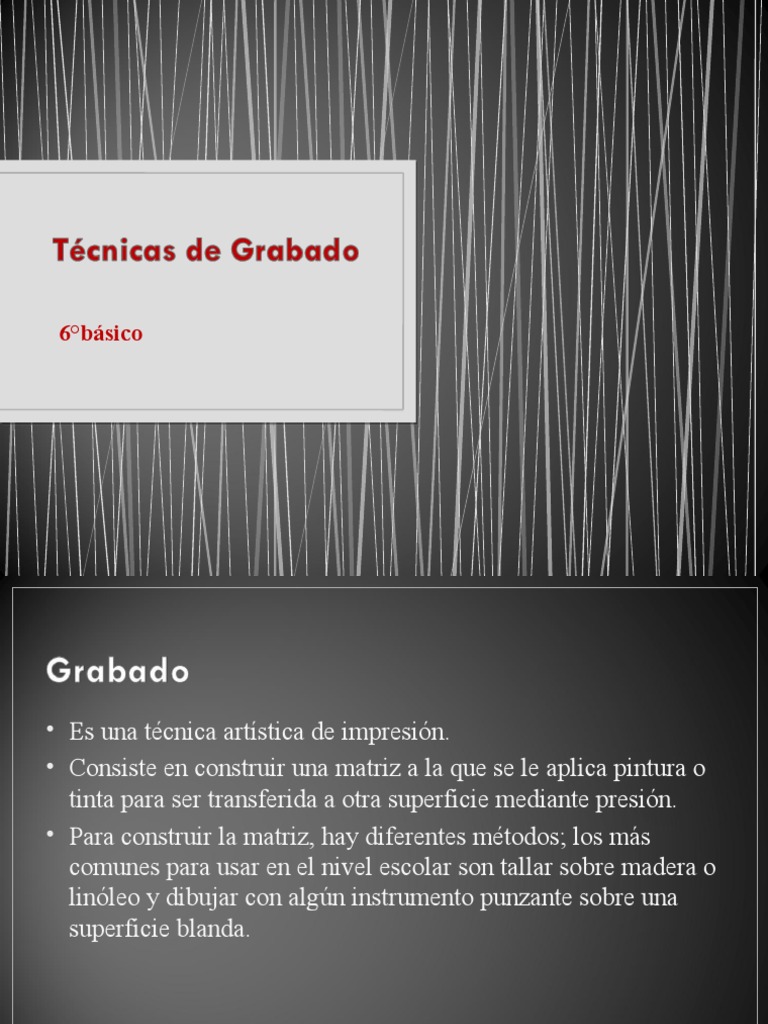 Técnicas de Grabado

6°básico

Grabado

• Es una técnica artística de impresión.
• Consiste en construir una matriz a la que se le aplica pintura o tinta para ser transferida a otra superficie mediante presión.
• Para construir la matriz, hay diferentes métodos; los más comunes para usar en el nivel escolar son tallar sobre madera o linóleo y dibujar con algún instrumento punzante sobre una superficie blanda.